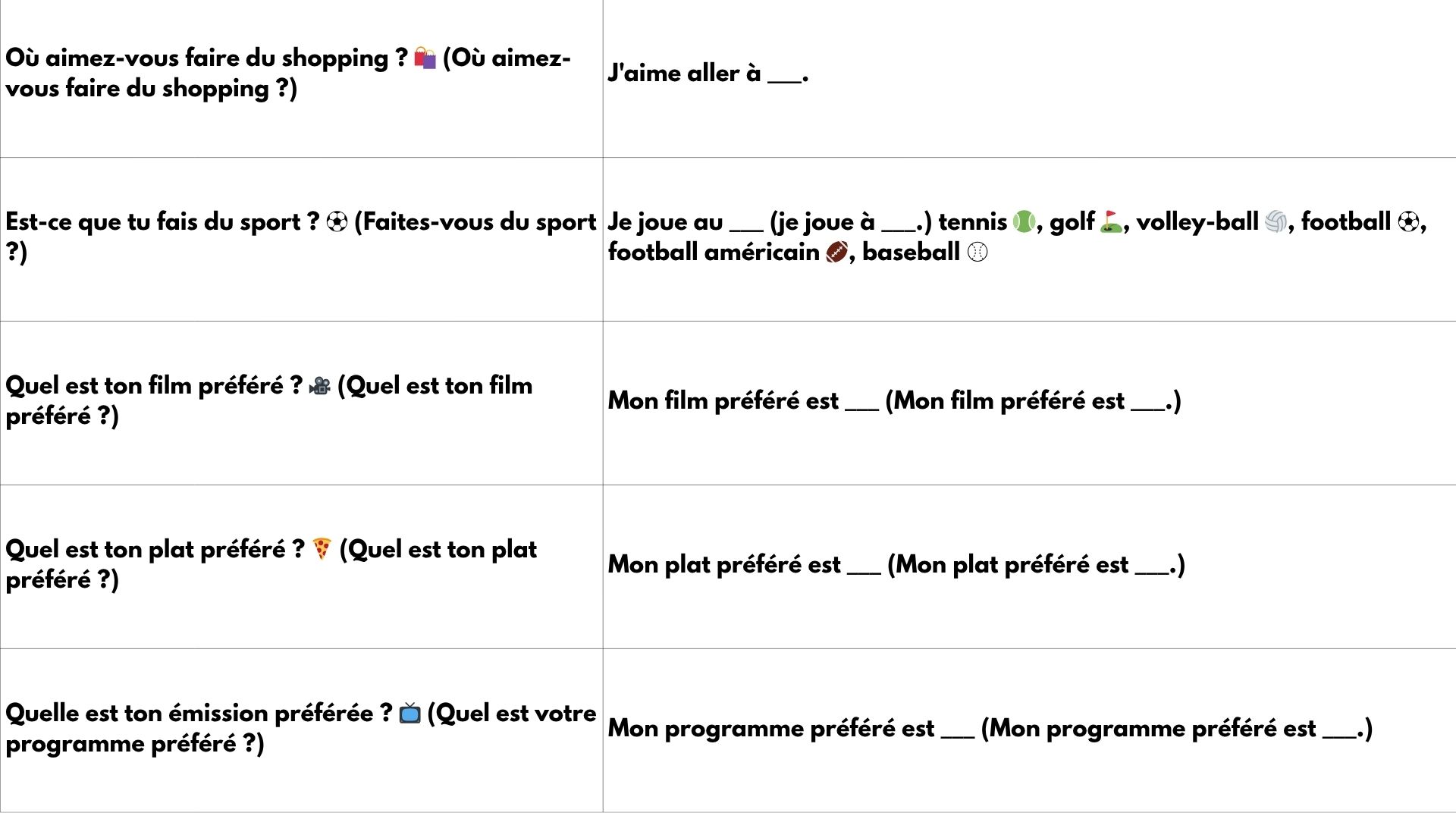 | | |
|---|---|
| Où aimez-vous faire du shopping ? 🛍️ (Où aimez-vous faire du shopping ?) | J'aime aller à ___. |
| Est-ce que tu fais du sport ? ⚽ (Faites-vous du sport ?) | Je joue au ___ (je joue à ___.) tennis 🎾, golf ⛳, volley-ball 🏐, football ⚽, football américain 🏈, baseball ⚾ |
| Quel est ton film préféré ? 🎥 (Quel est ton film préféré ?) | Mon film préféré est ___ (Mon film préféré est ___.) |
| Quel est ton plat préféré ? 🍕 (Quel est ton plat préféré ?) | Mon plat préféré est ___ (Mon plat préféré est ___.) |
| Quelle est ton émission préférée ? 📺 (Quel est votre programme préféré ?) | Mon programme préféré est ___ (Mon programme préféré est ___.) |